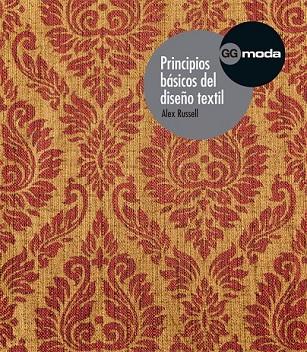 GG moda

Principios básicos del diseño textil

Alex Russell